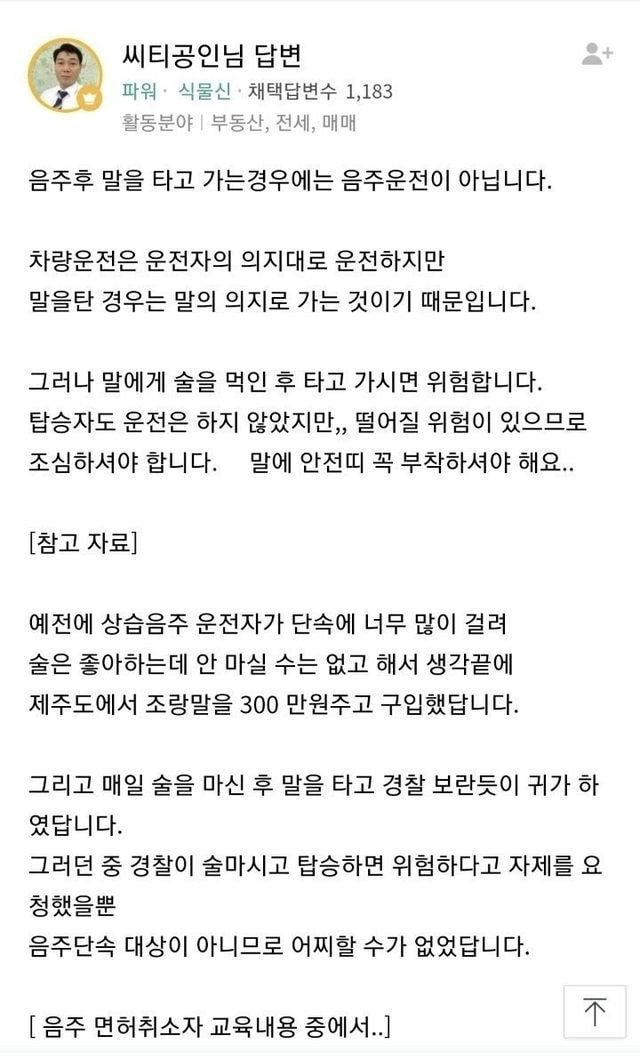 씨티공인님 답변

파워 · 식물신 · 채택답변수 1,183

활동분야 | 부동산, 전세, 매매

음주후 말을 타고 가는경우에는 음주운전이 아닙니다.

차량운전은 운전자의 의지대로 운전하지만
말을탄 경우는 말의 의지로 가는 것이기 때문입니다.

그러나 말에게 술을 먹인 후 타고 가시면 위험합니다.
탑승자도 운전은 하지 않았지만,, 떨어질 위험이 있으므로
조심하셔야 합니다. 말에 안전띠 꼭 부착하셔야 해요..

[참고 자료]

예전에 상습음주 운전자가 단속에 너무 많이 걸려
술은 좋아하는데 안 마실 수는 없고 해서 생각끝에
제주도에서 조랑말을 300 만원주고 구입했답니다.

그리고 매일 술을 마신 후 말을 타고 경찰 보란듯이 귀가 하였답니다.
그러던 중 경찰이 술마시고 탑승하면 위험하다고 자제를 요청했을뿐
음주단속 대상이 아니므로 어찌할 수가 없었답니다.

[ 음주 면허취소자 교육내용 중에서..]